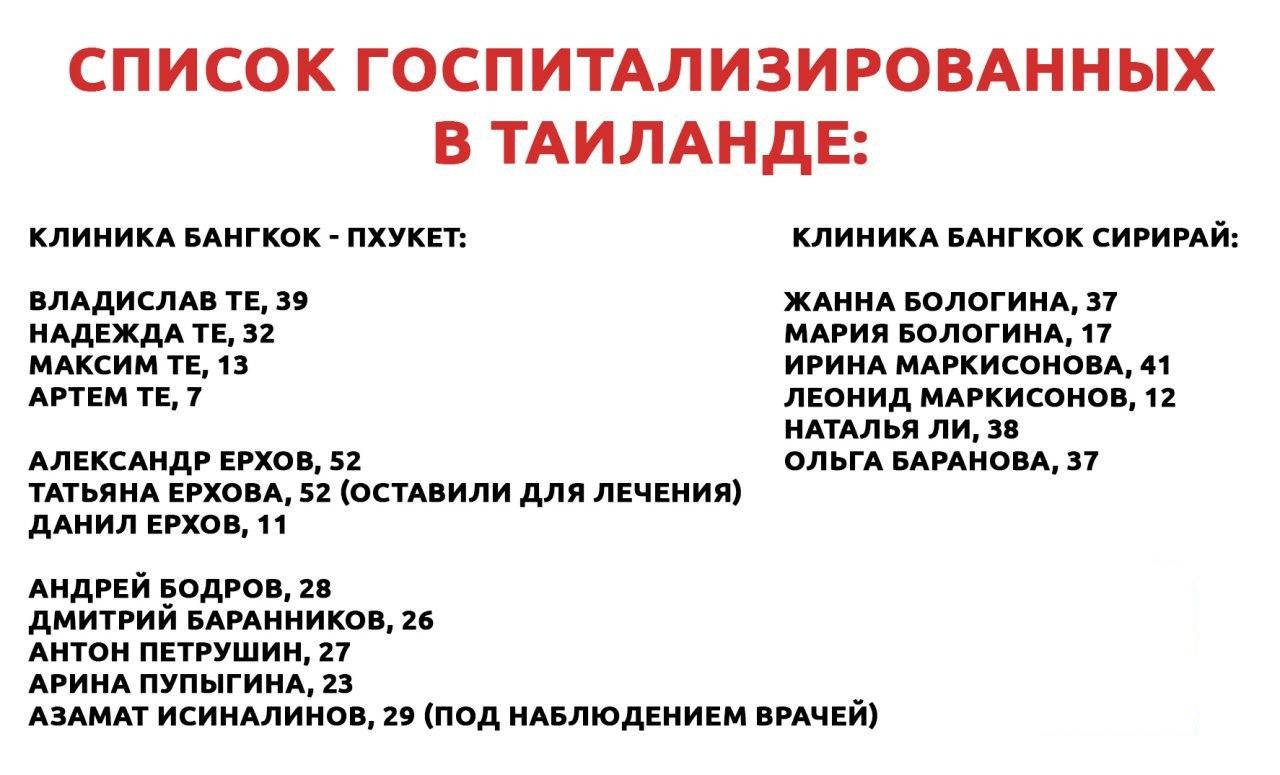 СПИСОК ГОСПИТАЛИЗИРОВАННЫХ В ТАИЛАНДЕ:

КЛИНИКА БАНГКОК - ПХУКЕТ:

ВЛАДИСЛАВ ТЕ, 39
НАДЕЖДА ТЕ, 32
МАКСИМ ТЕ, 13
АРТЕМ ТЕ, 7

АЛЕКСАНДР ЕРХОВ, 52
ТАТЬЯНА ЕРХОВА, 52 (ОСТАВИЛИ ДЛЯ ЛЕЧЕНИЯ)
ДАНИЛ ЕРХОВ, 11

АНДРЕЙ БОДРОВ, 28
ДМИТРИЙ БАРАННИКОВ, 26
АНТОН ПЕТРУШИН, 27
АРИНА ПУПЫГИНА, 23
АЗАМАТ ИСИНАЛИНОВ, 29 (ПОД НАБЛЮДЕНИЕМ ВРАЧЕЙ)

КЛИНИКА БАНГКОК СИРИРАЙ:

ЖАННА БОЛОГИНА, 37
МАРИЯ БОЛОГИНА, 17
ИРИНА МАРКИСОНОВА, 41
ЛЕОНИД МАРКИСОНОВ, 12
НАТАЛЬЯ ЛИ, 38
ОЛЬГА БАРАНОВА, 37